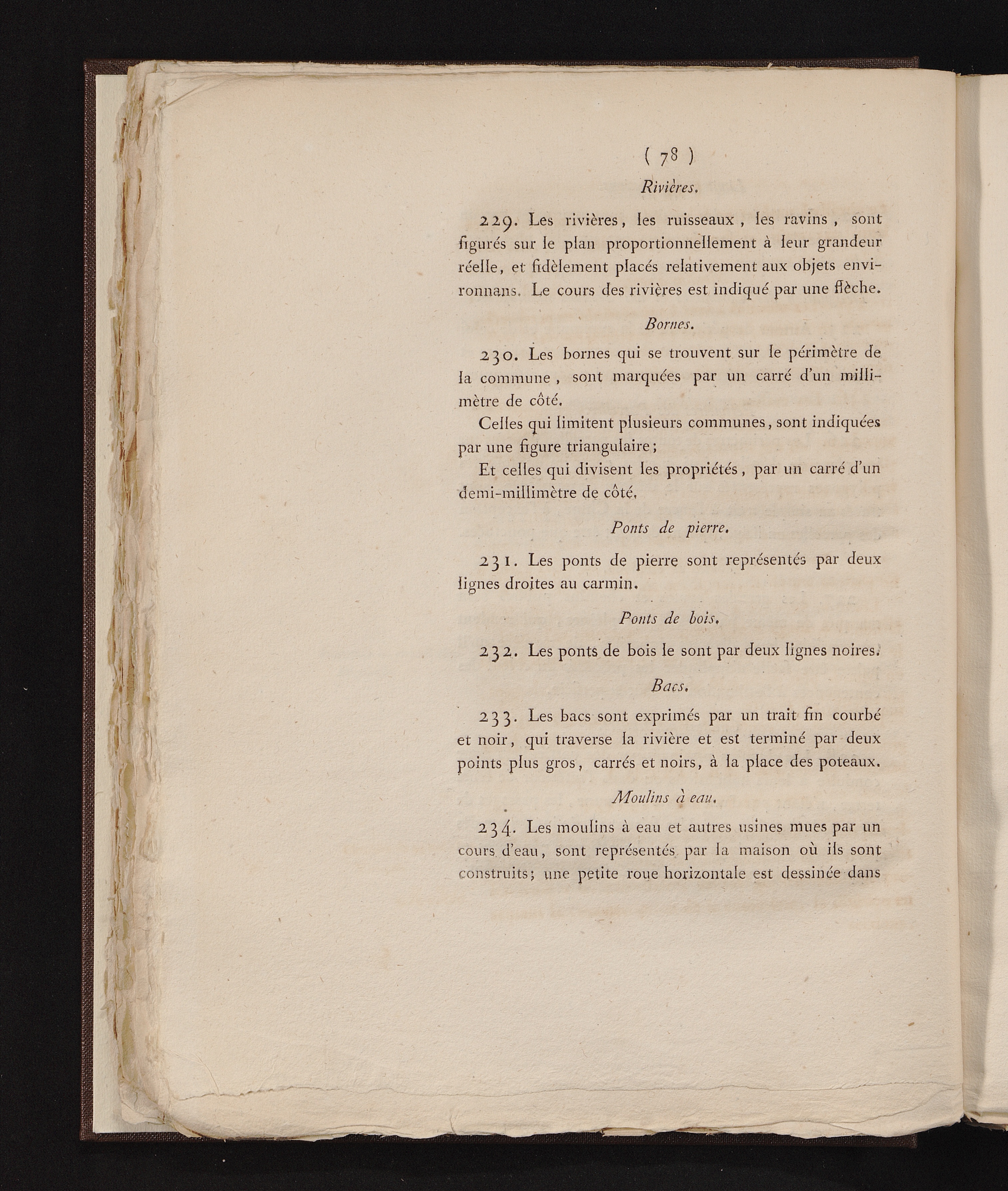 ( 78 )

Rivières.

229. Les rivières, les ruisseaux, les ravins, sont figurés sur le plan proportionnellement à leur grandeur réelle, et fidèlement placés relativement aux objets environnans. Le cours des rivières est indiqué par une flèche.

Bornes.

230. Les bornes qui se trouvent sur le périmètre de la commune, sont marquées par un carré d'un millimètre de côté.

Celles qui limitent plusieurs communes, sont indiquées par une figure triangulaire;

Et celles qui divisent les propriétés, par un carré d'un demi-millimètre de côté.

Ponts de pierre.

231. Les ponts de pierre sont représentés par deux lignes droites au carmin.

Ponts de bois.

232. Les ponts de bois le sont par deux lignes noires.

Bacs.

233. Les bacs sont exprimés par un trait fin courbé et noir, qui traverse la rivière et est terminé par deux points plus gros, carrés et noirs, à la place des poteaux.

Moulins à eau.

234. Les moulins à eau et autres usines mues par un cours d'eau, sont représentés par la maison où ils sont construits; une petite roue horizontale est dessinée dans